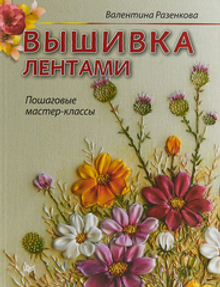 Валентина Разенкова

ВЫШИВКА ЛЕНТАМИ

Пошаговые мастер-классы